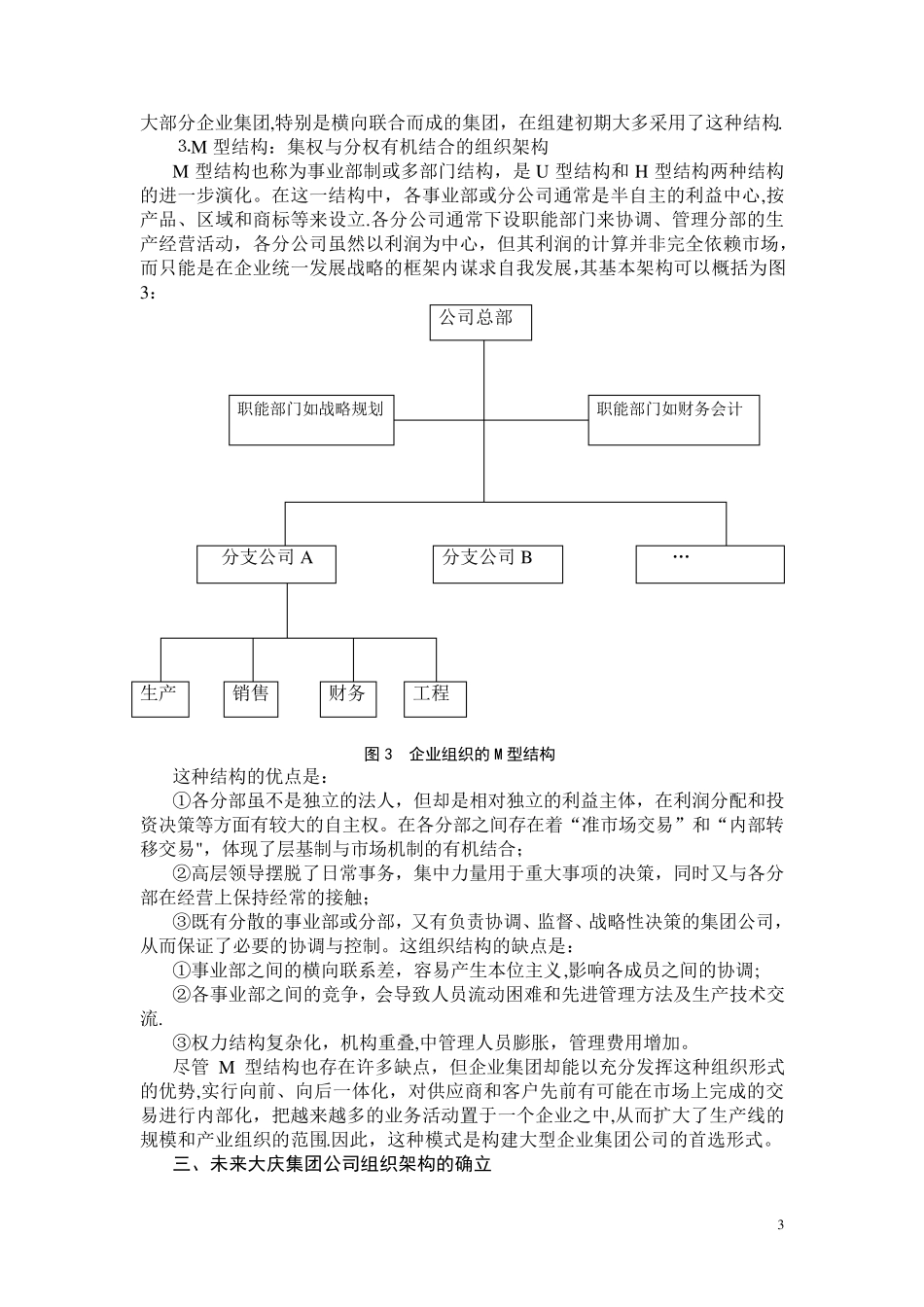 大部分企业集团,特别是横向联合而成的集团，在组建初期大多采用了这种结构.

3.M 型结构：集权与分权有机结合的组织架构

M 型结构也称为事业部制或多部门结构，是 U 型结构和 H 型结构两种结构的进一步演化。在这一结构中，各事业部或分公司通常是半自主的利益中心,按产品、区域和商标等来设立.各分公司通常下设职能部门来协调、管理分部的生产经营活动，各分公司虽然以利润为中心，但其利润的计算并非完全依赖市场，而只能是在企业统一发展战略的框架内谋求自我发展,其基本架构可以概括为图3：

公司总部

职能部门如战略规划

职能部门如财务会计

分支公司 A

分支公司 B

…

生产

销售

财务

工程

图 3　企业组织的 M 型结构

这种结构的优点是：

①各分部虽不是独立的法人，但却是相对独立的利益主体，在利润分配和投资决策等方面有较大的自主权。在各分部之间存在着“准市场交易”和“内部转移交易",体现了层基制与市场机制的有机结合；

②高层领导摆脱了日常事务，集中力量用于重大事项的决策，同时又与各分部在经营上保持经常的接触；

③既有分散的事业部或分部，又有负责协调、监督、战略性决策的集团公司，从而保证了必要的协调与控制。这组织结构的缺点是：

①事业部之间的横向联系差，容易产生本位主义,影响各成员之间的协调;

②各事业部之间的竞争，会导致人员流动困难和先进管理方法及生产技术交流.

③权力结构复杂化，机构重叠,中管理人员膨胀，管理费用增加。

尽管 M 型结构也存在许多缺点，但企业集团却能以充分发挥这种组织形式的优势,实行向前、向后一体化，对供应商和客户先前有可能在市场上完成的交易进行内部化，把越来越多的业务活动置于一个企业之中,从而扩大了生产线的规模和产业组织的范围.因此，这种模式是构建大型企业集团公司的首选形式。

三、未来大庆集团公司组织架构的确立

3